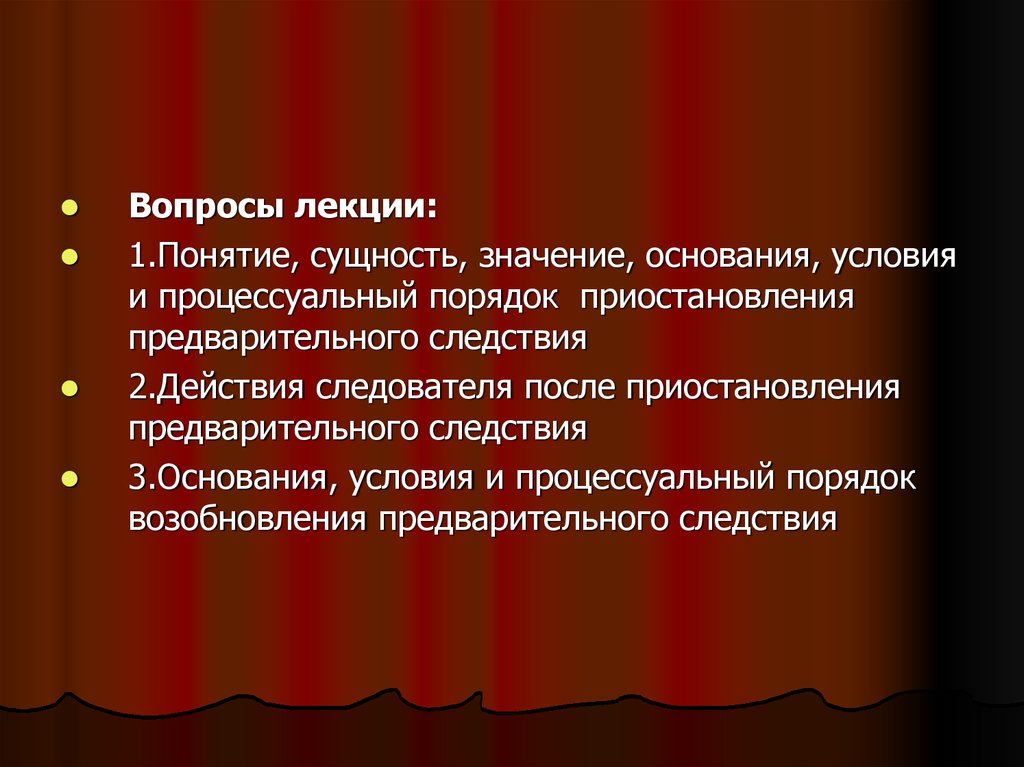 Вопросы лекции:

1.Понятие, сущность, значение, основания, условия и процессуальный порядок приостановления предварительного следствия

2.Действия следователя после приостановления предварительного следствия

3.Основания, условия и процессуальный порядок возобновления предварительного следствия